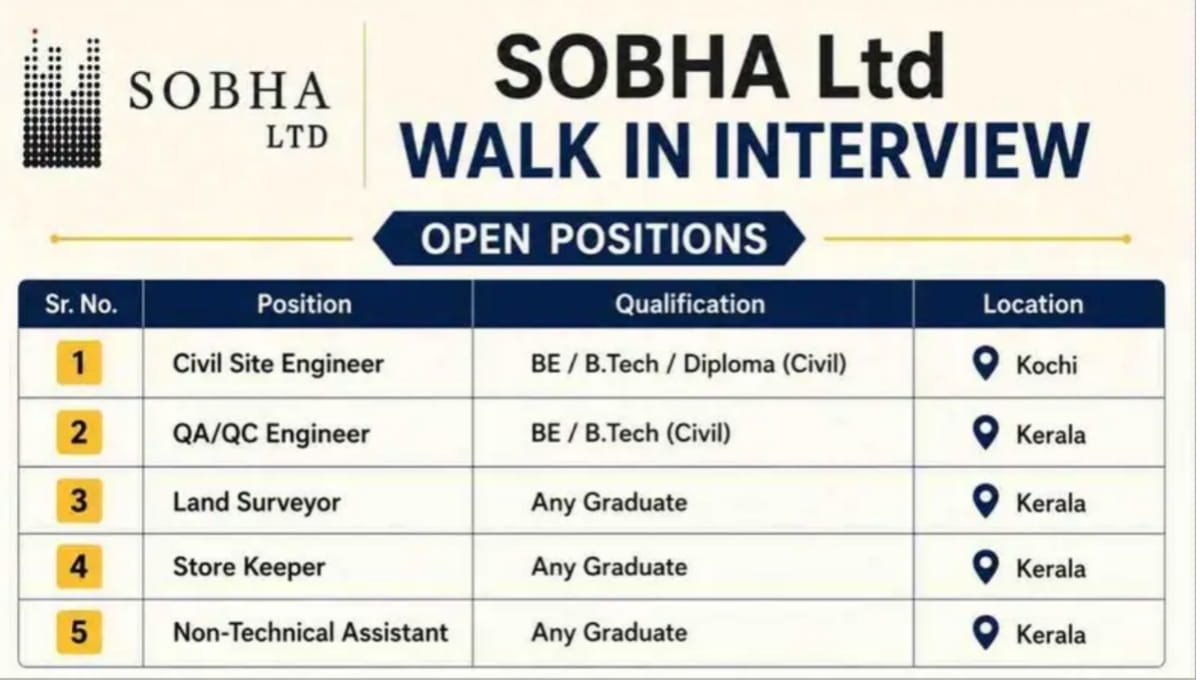 SOBHA
LTD

SOBHA Ltd
WALK IN INTERVIEW

OPEN POSITIONS

| Sr. No. | Position | Qualification | Location |
|---|---|---|---|
| 1 | Civil Site Engineer | BE / B.Tech / Diploma (Civil) | Kochi |
| 2 | QA/QC Engineer | BE / B.Tech (Civil) | Kerala |
| 3 | Land Surveyor | Any Graduate | Kerala |
| 4 | Store Keeper | Any Graduate | Kerala |
| 5 | Non-Technical Assistant | Any Graduate | Kerala |